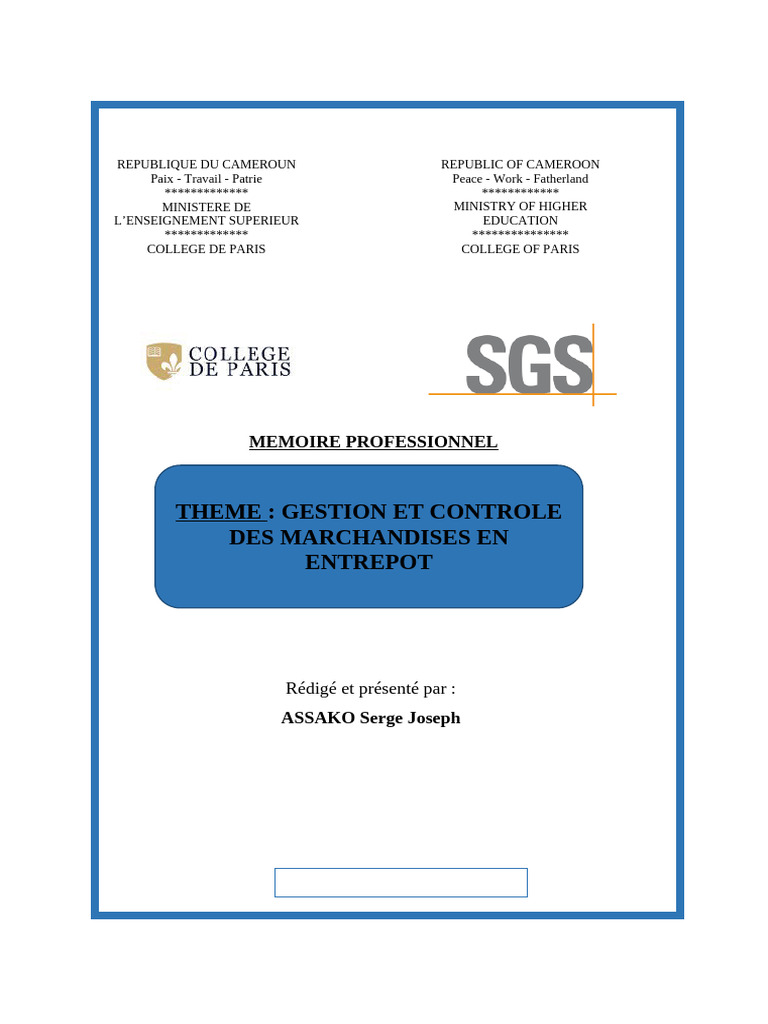 REPUBLIQUE DU CAMEROUN
Paix - Travail - Patrie
*************
MINISTERE DE L'ENSEIGNEMENT SUPERIEUR
*************
COLLEGE DE PARIS

REPUBLIC OF CAMEROON
Peace - Work - Fatherland
************
MINISTRY OF HIGHER EDUCATION
***************
COLLEGE OF PARIS

COLLEGE DE PARIS

SGS

MEMOIRE PROFESSIONNEL

THEME : GESTION ET CONTROLE DES MARCHANDISES EN ENTREPOT

Rédigé et présenté par :
ASSAKO Serge Joseph